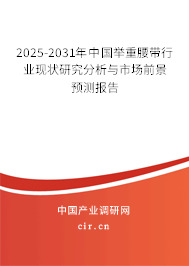 2025-2031年中国举重腰带行业现状研究分析与市场前景预测报告

中国产业调研网

cir.cn